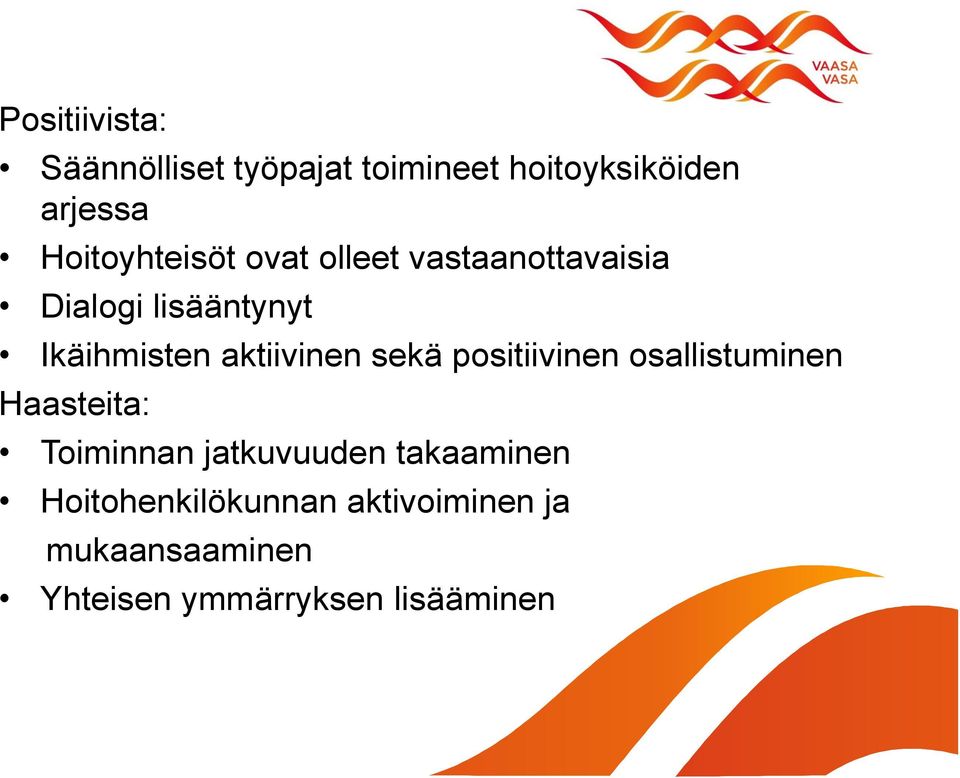 VAASA
VASA

Positiivista:
• Säännölliset työpajat toimineet hoitoyksiköiden arjessa
• Hoitoyhteisöt ovat olleet vastaanottavaisia
• Dialogi lisääntynyt
• Ikäihmisten aktiivinen sekä positiivinen osallistuminen
Haasteita:
• Toiminnan jatkuvuuden takaaminen
• Hoitohenkilökunnan aktivoiminen ja mukaansaaminen
• Yhteisen ymmärryksen lisääminen